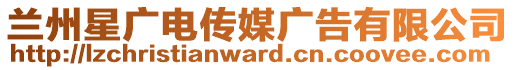 兰州星广电传媒广告有限公司
http://lzchristianward.cn.coovee.com